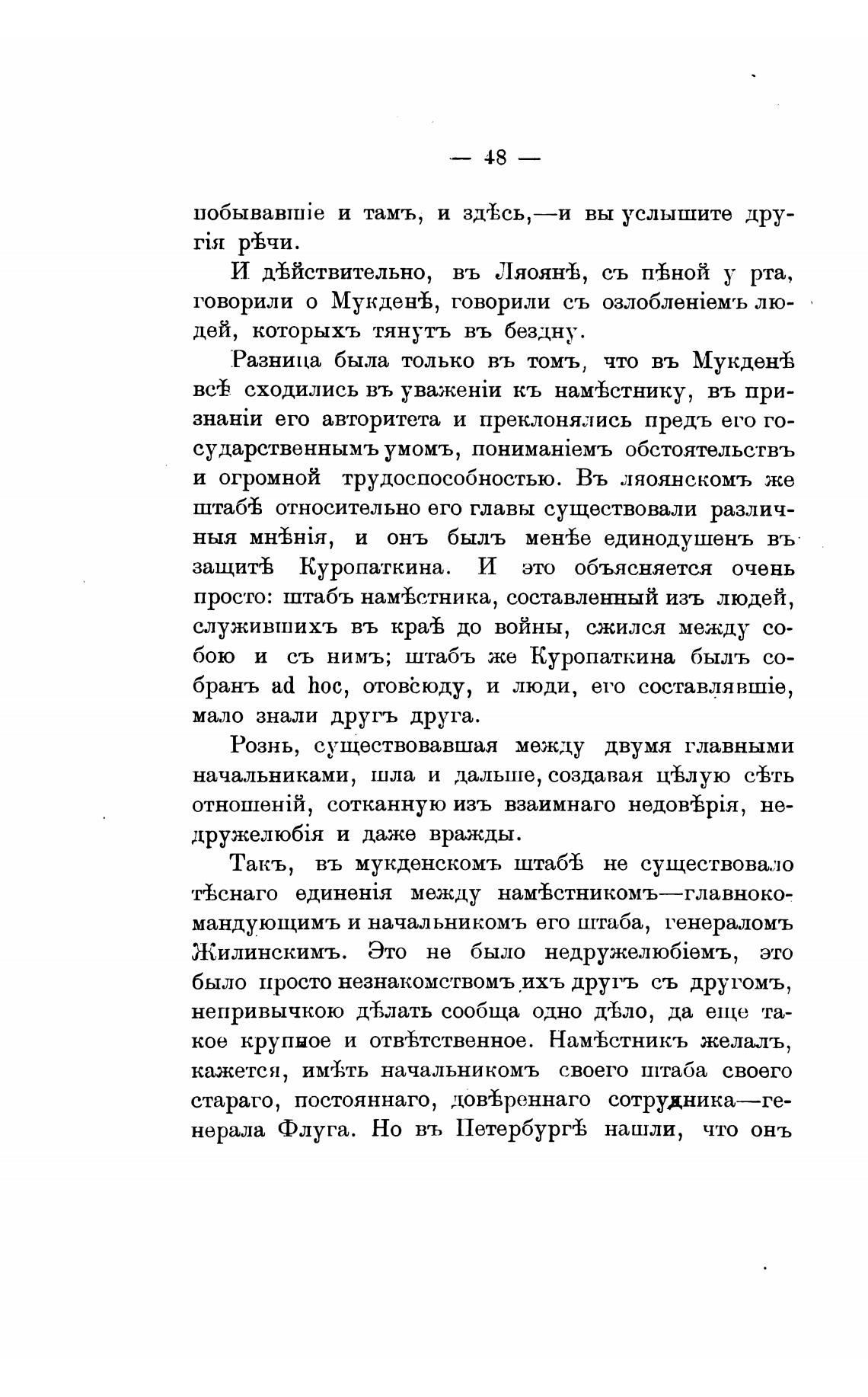 — 48 —

побывавшіе и тамъ, и здѣсь,—и вы услышите другія рѣчи.

И дѣйствительно, въ Ляоянѣ, съ пѣной у рта, говорили о Мукденѣ, говорили съ озлобленіемъ людей, которыхъ тянутъ въ бездну.

Разница была только въ томъ, что въ Мукденѣ всѣ сходились въ уваженіи къ намѣстнику, въ признаніи его авторитета и преклонялись предъ его государственнымъ умомъ, пониманіемъ обстоятельствъ и огромной трудоспособностью. Въ ляоянскомъ же штабѣ относительно его главы существовали различныя мнѣнія, и онъ былъ менѣе единодушенъ въ защитѣ Куропаткина. И это объясняется очень просто: штабъ намѣстника, составленный изъ людей, служившихъ въ краѣ до войны, сжился между собою и съ нимъ; штабъ же Куропаткина былъ собранъ ad hoc, отовсюду, и люди, его составлявшіе, мало знали другъ друга.

Рознь, существовавшая между двумя главными начальниками, шла и дальше, создавая цѣлую сѣть отношеній, сотканную изъ взаимнаго недовѣрія, недружелюбія и даже вражды.

Такъ, въ мукденскомъ штабѣ не существовало тѣснаго единенія между намѣстникомъ—главнокомандующимъ и начальникомъ его штаба, генераломъ Жилинскимъ. Это не было недружелюбіемъ, это было просто незнакомствомъ ихъ другъ съ другомъ, непривычкою дѣлать сообща одно дѣло, да еще такое крупное и отвѣтственное. Намѣстникъ желалъ, кажется, имѣть начальникомъ своего штаба своего стараго, постояннаго, довѣреннаго сотрудника—генерала Флуга. Но въ Петербургѣ нашли, что онъ